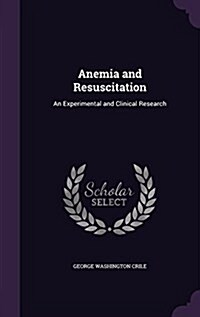 Anemia and Resuscitation

An Experimental and Clinical Research

Scholar SELECT

GEORGE WASHINGTON CRILE